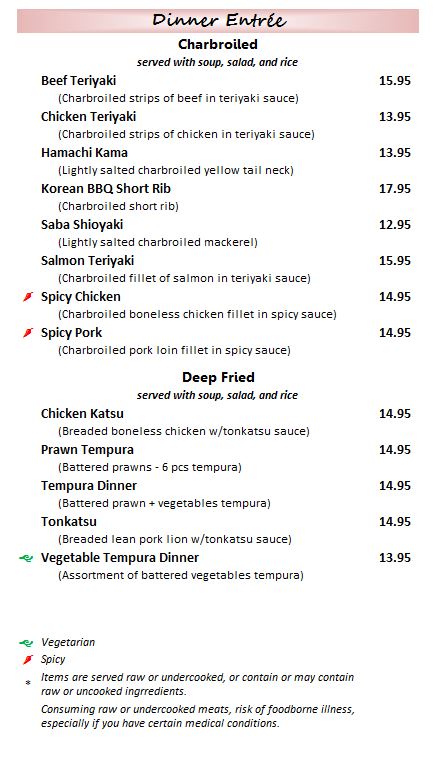 Dinner Entrée

Charbroiled
served with soup, salad, and rice

Beef Teriyaki 15.95
(Charbroiled strips of beef in teriyaki sauce)

Chicken Teriyaki 13.95
(Charbroiled strips of chicken in teriyaki sauce)

Hamachi Kama 13.95
(Lightly salted charbroiled yellow tail neck)

Korean BBQ Short Rib 17.95
(Charbroiled short rib)

Saba Shioyaki 12.95
(Lightly salted charbroiled mackerel)

Salmon Teriyaki 15.95
(Charbroiled fillet of salmon in teriyaki sauce)

Spicy Chicken 14.95
(Charbroiled boneless chicken fillet in spicy sauce)

Spicy Pork 14.95
(Charbroiled pork loin fillet in spicy sauce)

Deep Fried
served with soup, salad, and rice

Chicken Katsu 14.95
(Breaded boneless chicken w/tonkatsu sauce)

Prawn Tempura 14.95
(Battered prawns - 6 pcs tempura)

Tempura Dinner 14.95
(Battered prawn + vegetables tempura)

Tonkatsu 14.95
(Breaded lean pork lion w/tonkatsu sauce)

Vegetable Tempura Dinner 13.95
(Assortment of battered vegetables tempura)

Vegetarian
Spicy
* Items are served raw or undercooked, or contain or may contain raw or uncooked ingrredients.
Consuming raw or undercooked meats, risk of foodborne illness, especially if you have certain medical conditions.